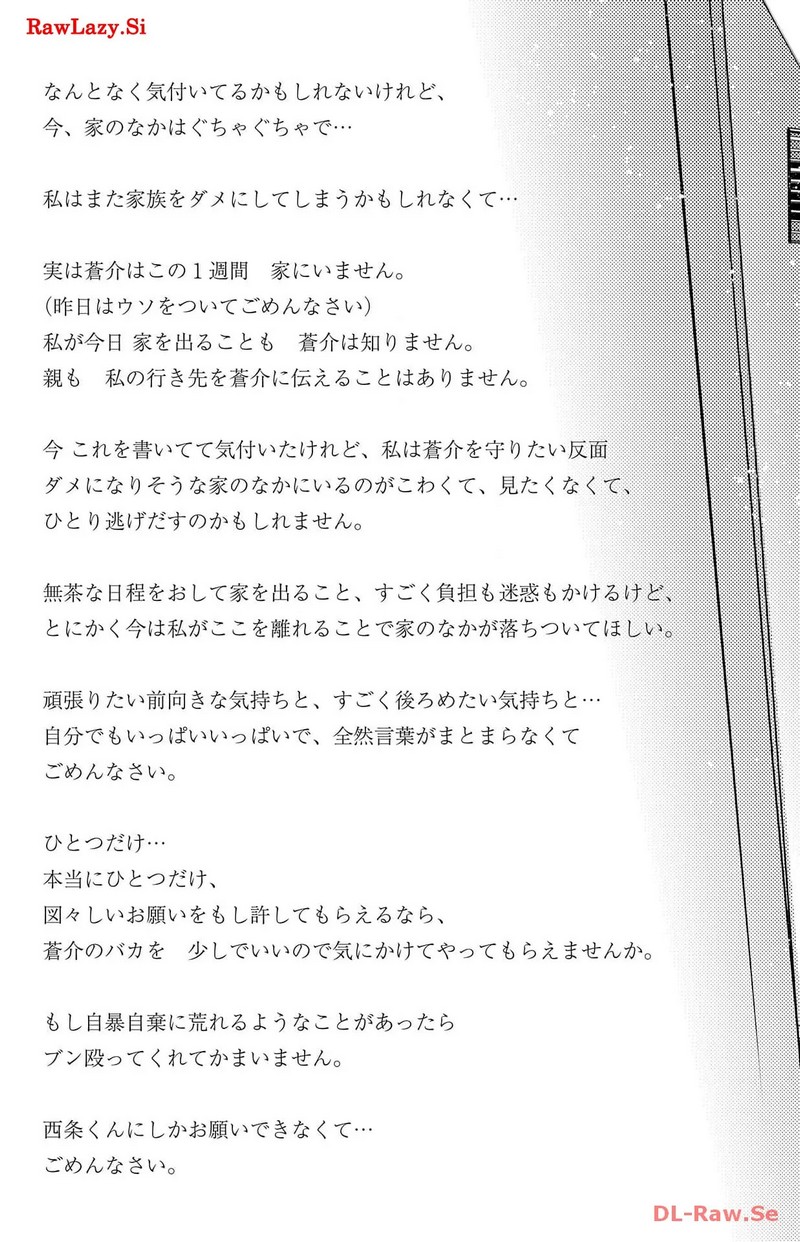 RawLazy.Si

なんとなく気付いてるかもしれないけれど、
今、家のなかはぐちゃぐちゃで…

私はまた家族をダメにしてしまうかもしれなくて…

実は蒼介はこの１週間　家にいません。
（昨日はウソをついてごめんなさい）
私が今日 家を出ることも　蒼介は知りません。
親も　私の行き先を蒼介に伝えることはありません。

今 これを書いてて気付いたけれど、私は蒼介を守りたい反面
ダメになりそうな家のなかにいるのがこわくて、見たくなくて、
ひとり逃げだすのかもしれません。

無茶な日程をおして家を出ること、すごく負担も迷惑もかけるけど、
とにかく今は私がここを離れることで家のなかが落ちついてほしい。

頑張りたい前向きな気持ちと、すごく後ろめたい気持ちと…
自分でもいっぱいいっぱいで、全然言葉がまとまらなくて
ごめんなさい。

ひとつだけ…
本当にひとつだけ、
図々しいお願いをもし許してもらえるなら、
蒼介のバカを　少しでいいので気にかけてやってもらえませんか。

もし自暴自棄に荒れるようなことがあったら
ブン殴ってくれてかまいません。

西条くんにしかお願いできなくて…
ごめんなさい。

DL-Raw.Se